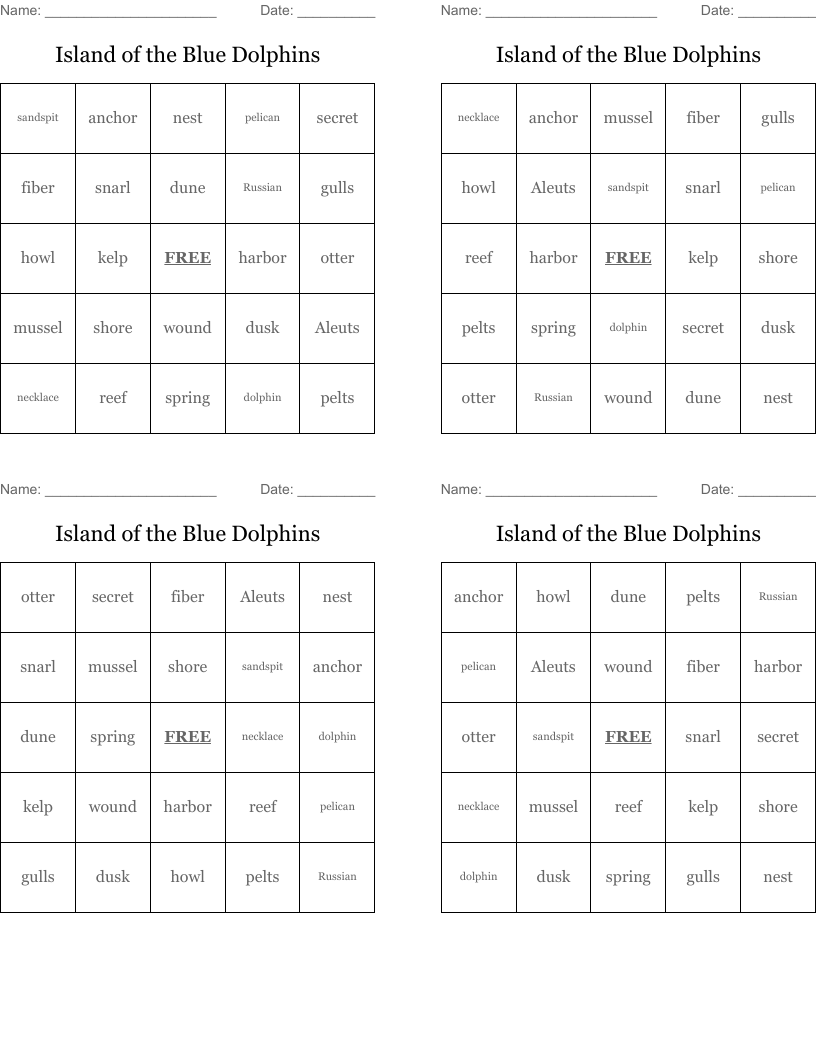 Name: ______________________ Date: __________

Island of the Blue Dolphins

| sandspit | anchor | nest | pelican | secret |
|---|---|---|---|---|
| fiber | snarl | dune | Russian | gulls |
| howl | kelp | FREE | harbor | otter |
| mussel | shore | wound | dusk | Aleuts |
| necklace | reef | spring | dolphin | pelts |

Name: ______________________ Date: __________

Island of the Blue Dolphins

| necklace | anchor | mussel | fiber | gulls |
|---|---|---|---|---|
| howl | Aleuts | sandspit | snarl | pelican |
| reef | harbor | FREE | kelp | shore |
| pelts | spring | dolphin | secret | dusk |
| otter | Russian | wound | dune | nest |

Name: ______________________ Date: __________

Island of the Blue Dolphins

| otter | secret | fiber | Aleuts | nest |
|---|---|---|---|---|
| snarl | mussel | shore | sandspit | anchor |
| dune | spring | FREE | necklace | dolphin |
| kelp | wound | harbor | reef | pelican |
| gulls | dusk | howl | pelts | Russian |

Name: ______________________ Date: __________

Island of the Blue Dolphins

| anchor | howl | dune | pelts | Russian |
|---|---|---|---|---|
| pelican | Aleuts | wound | fiber | harbor |
| otter | sandspit | FREE | snarl | secret |
| necklace | mussel | reef | kelp | shore |
| dolphin | dusk | spring | gulls | nest |